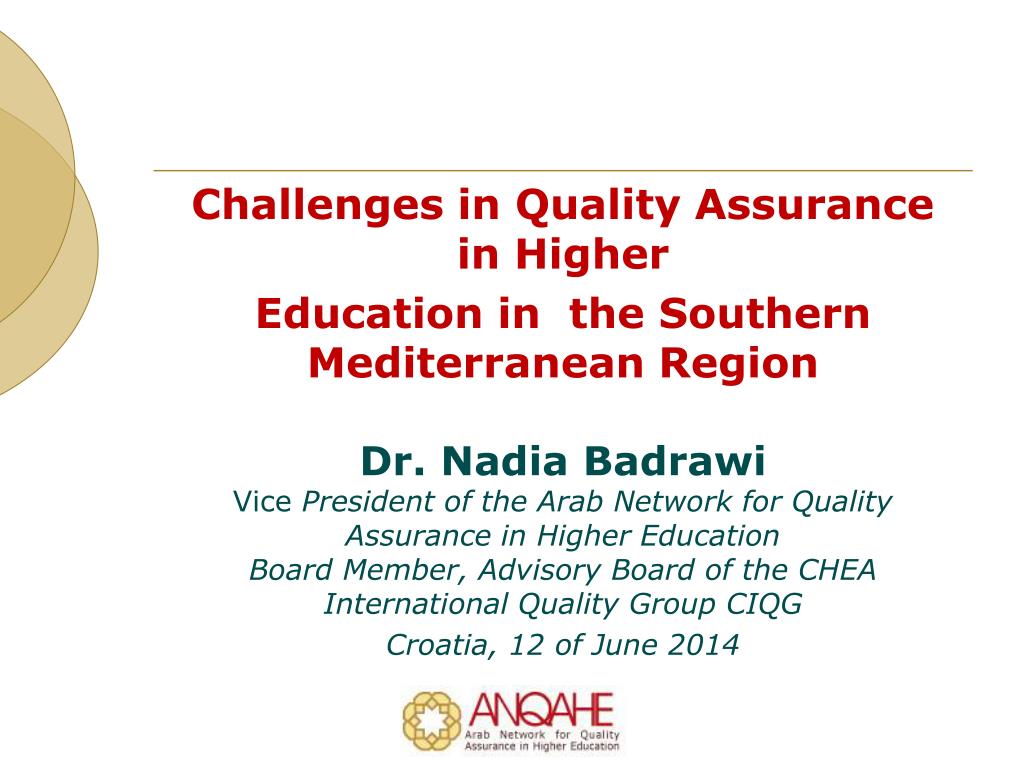 Challenges in Quality Assurance in Higher
Education in the Southern Mediterranean Region

Dr. Nadia Badrawi
Vice President of the Arab Network for Quality Assurance in Higher Education
Board Member, Advisory Board of the CHEA International Quality Group CIQG
Croatia, 12 of June 2014

ANQAHE
Arab Network for Quality Assurance in Higher Education